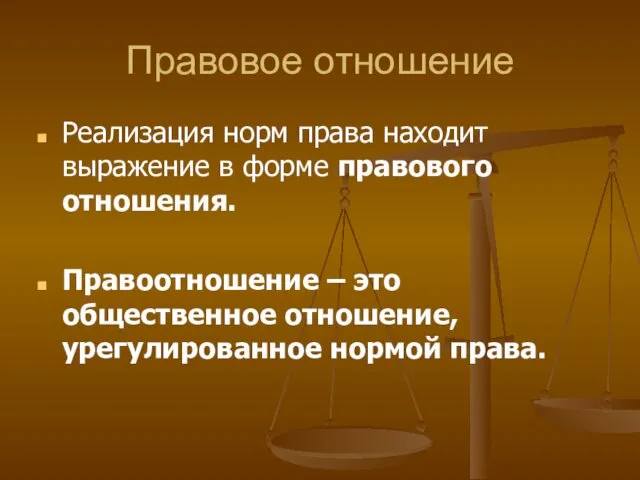 Правовое отношение

Реализация норм права находит выражение в форме правового отношения.

Правоотношение – это общественное отношение, урегулированное нормой права.